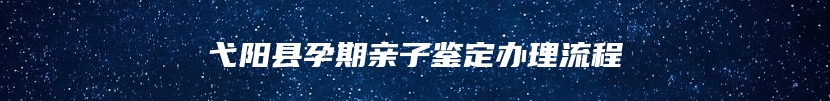 弋阳县孕期亲子鉴定办理流程